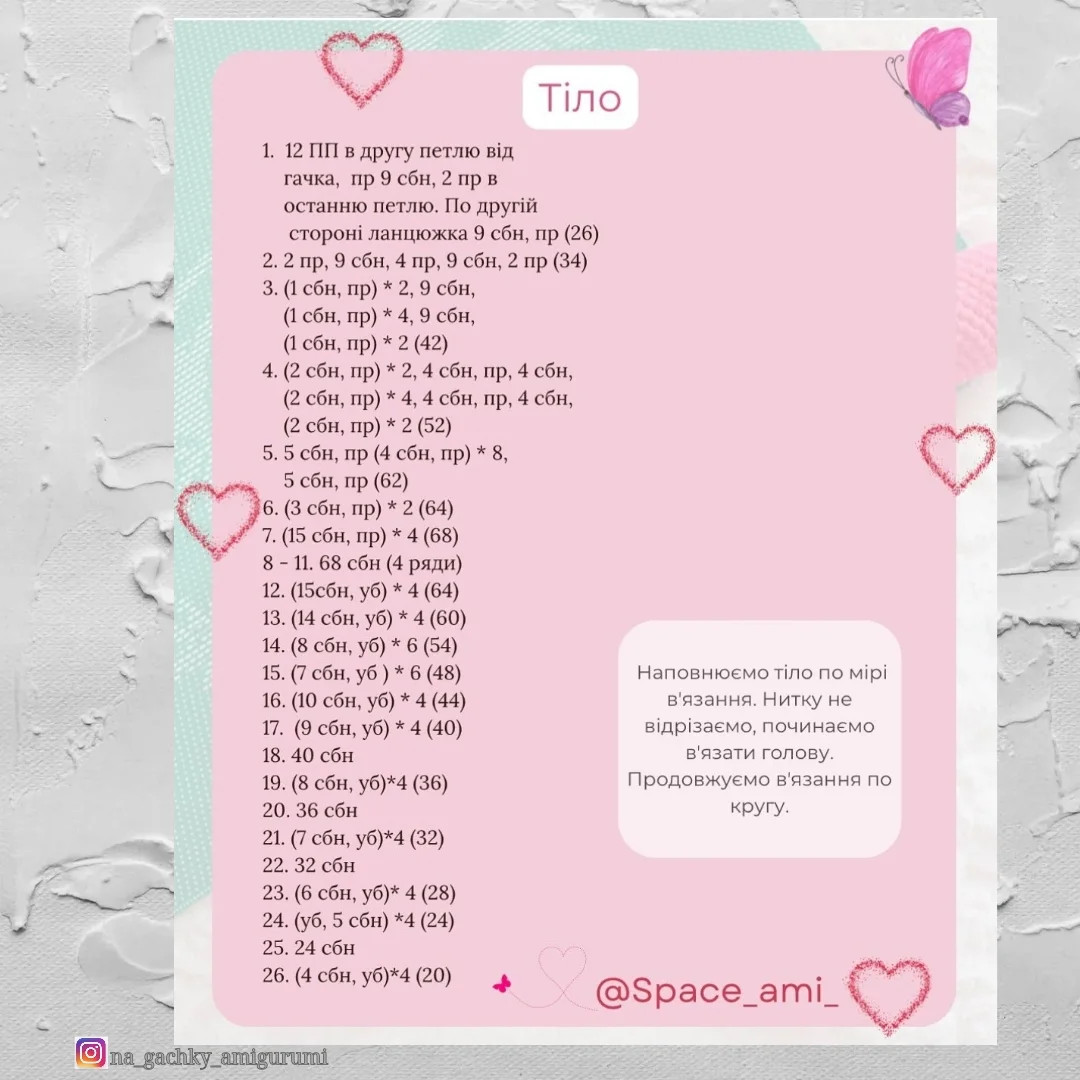 Тіло

1. 12 ПП в другу петлю від гачка, пр 9 сбн, 2 пр в останню петлю. По другій стороні ланцюжка 9 сбн, пр (26)
2. 2 пр, 9 сбн, 4 пр, 9 сбн, 2 пр (34)
3. (1 сбн, пр) * 2, 9 сбн, (1 сбн, пр) * 4, 9 сбн, (1 сбн, пр) * 2 (42)
4. (2 сбн, пр) * 2, 4 сбн, пр, 4 сбн, (2 сбн, пр) * 4, 4 сбн, пр, 4 сбн, (2 сбн, пр) * 2 (52)
5. 5 сбн, пр (4 сбн, пр) * 8, 5 сбн, пр (62)
6. (3 сбн, пр) * 2 (64)
7. (15 сбн, пр) * 4 (68)
8 - 11. 68 сбн (4 ряди)
12. (15сбн, уб) * 4 (64)
13. (14 сбн, уб) * 4 (60)
14. (8 сбн, уб) * 6 (54)
15. (7 сбн, уб ) * 6 (48)
16. (10 сбн, уб) * 4 (44)
17. (9 сбн, уб) * 4 (40)
18. 40 сбн
19. (8 сбн, уб)*4 (36)
20. 36 сбн
21. (7 сбн, уб)*4 (32)
22. 32 сбн
23. (6 сбн, уб)* 4 (28)
24. (уб, 5 сбн) *4 (24)
25. 24 сбн
26. (4 сбн, уб)*4 (20)

Наповнюємо тіло по мірі в'язання. Нитку не відрізаємо, починаємо в'язати голову. Продовжуємо в'язання по кругу.

@Space_ami_

na_gachky_amigurumi